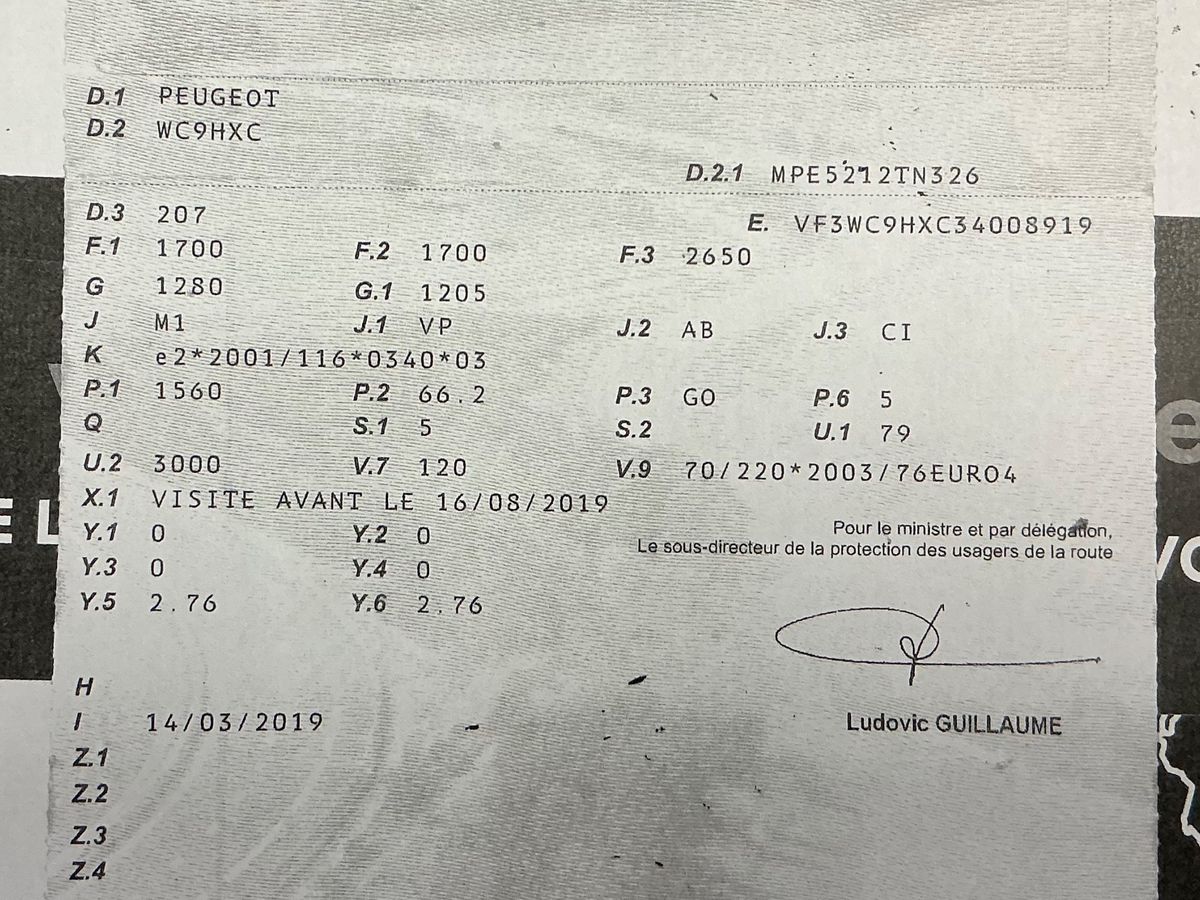 D.1 PEUGEOT
D.2 WC9HXC

D.2.1 MPE5212TN326

D.3 207

E. VF3WC9HXC34008919

F.1 1700 F.2 1700 F.3 2650
G 1280 G.1 1205
J M1 J.1 VP J.2 AB J.3 CI
K e2*2001/116*0340*03
P.1 1560 P.2 66.2 P.3 GO P.6 5
Q S.1 5 S.2 U.1 79
U.2 3000 V.7 120 V.9 70/220*2003/76EURO4
X.1 VISITE AVANT LE 16/08/2019
Y.1 0 Y.2 0
Y.3 0 Y.4 0
Y.5 2.76 Y.6 2.76

Pour le ministre et par délégation,
Le sous-directeur de la protection des usagers de la route

Ludovic GUILLAUME

H
I 14/03/2019
Z.1
Z.2
Z.3
Z.4